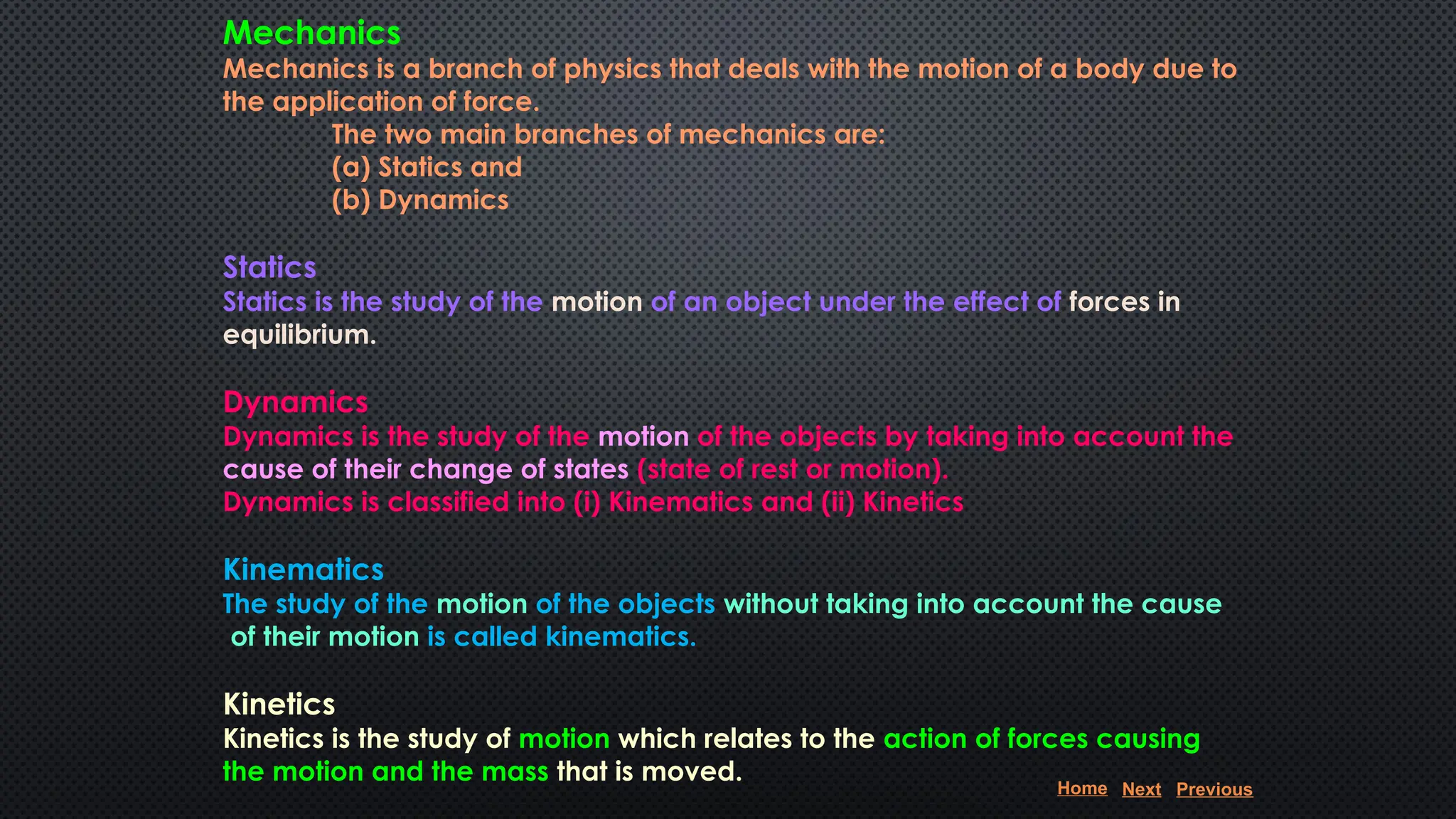 Mechanics
Mechanics is a branch of physics that deals with the motion of a body due to the application of force.
The two main branches of mechanics are:
(a) Statics and
(b) Dynamics

Statics
Statics is the study of the motion of an object under the effect of forces in equilibrium.

Dynamics
Dynamics is the study of the motion of the objects by taking into account the cause of their change of states (state of rest or motion).
Dynamics is classified into (i) Kinematics and (ii) Kinetics

Kinematics
The study of the motion of the objects without taking into account the cause of their motion is called kinematics.

Kinetics
Kinetics is the study of motion which relates to the action of forces causing the motion and the mass that is moved.

Home Next Previous